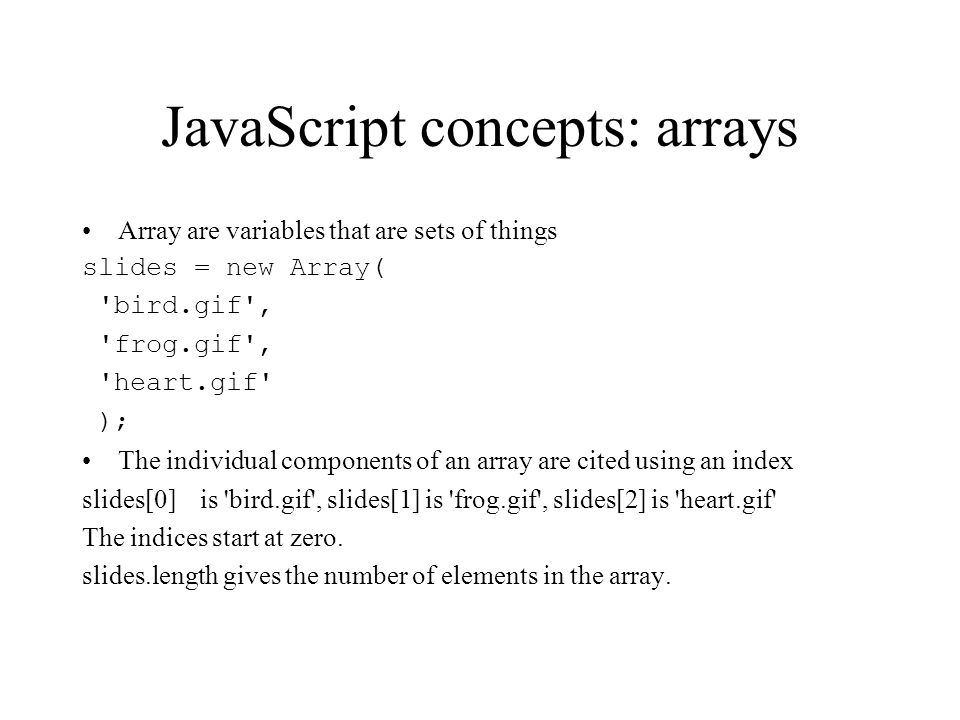 JavaScript concepts: arrays

• Array are variables that are sets of things

slides = new Array(
 'bird.gif',
 'frog.gif',
 'heart.gif'
 );

• The individual components of an array are cited using an index

slides[0] is 'bird.gif', slides[1] is 'frog.gif', slides[2] is 'heart.gif'

The indices start at zero.

slides.length gives the number of elements in the array.